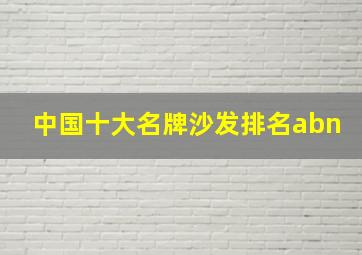 中国十大名牌沙发排名abn